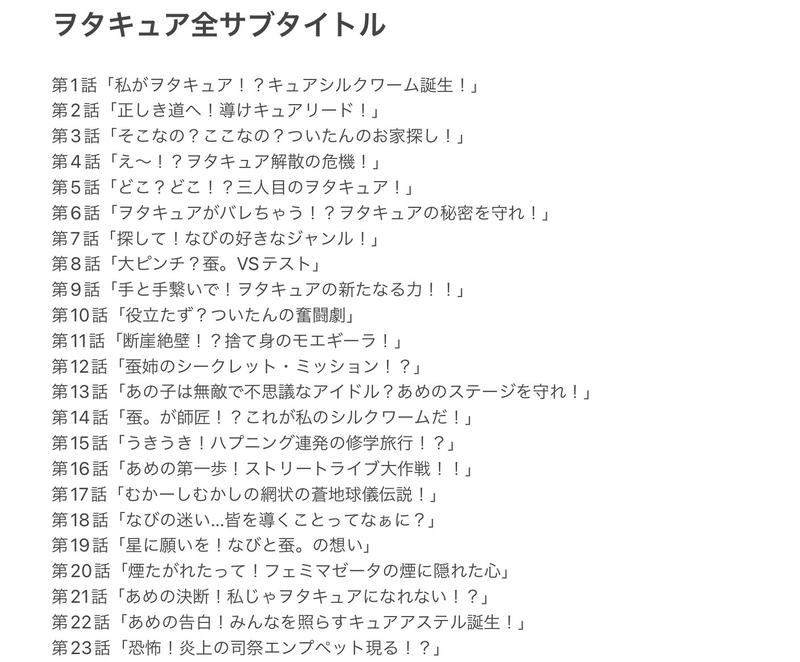 ヲタキュア全サブタイトル

第1話「私がヲタキュア！？キュアシルクワーム誕生！」
第2話「正しき道へ！導けキュアリード！」
第3話「そこなの？ここなの？ついたんのお家探し！」
第4話「え〜！？ヲタキュア解散の危機！」
第5話「どこ？どこ！？三人目のヲタキュア！」
第6話「ヲタキュアがバレちゃう！？ヲタキュアの秘密を守れ！」
第7話「探して！なびの好きなジャンル！」
第8話「大ピンチ？蚕。VSテスト」
第9話「手と手繋いで！ヲタキュアの新たなる力！！」
第10話「役立たず？ついたんの奮闘劇」
第11話「断崖絶壁！？捨て身のモエギーラ！」
第12話「蚕姉のシークレット・ミッション！？」
第13話「あの子は無敵で不思議なアイドル？あめのステージを守れ！」
第14話「蚕。が師匠！？これが私のシルクワームだ！」
第15話「うきうき！ハプニング連発の修学旅行！？」
第16話「あめの第一歩！ストリートライブ大作戦！！」
第17話「むかーしむかしの網状の蒼地球儀伝説！」
第18話「なびの迷い…皆を導くことってなぁに？」
第19話「星に願いを！なびと蚕。の想い」
第20話「煙たがれたって！フェミマゼータの煙に隠れた心」
第21話「あめの決断！私じゃヲタキュアになれない！？」
第22話「あめの告白！みんなを照らすキュアアステル誕生！」
第23話「恐怖！炎上の司祭エンプペット現る！？」